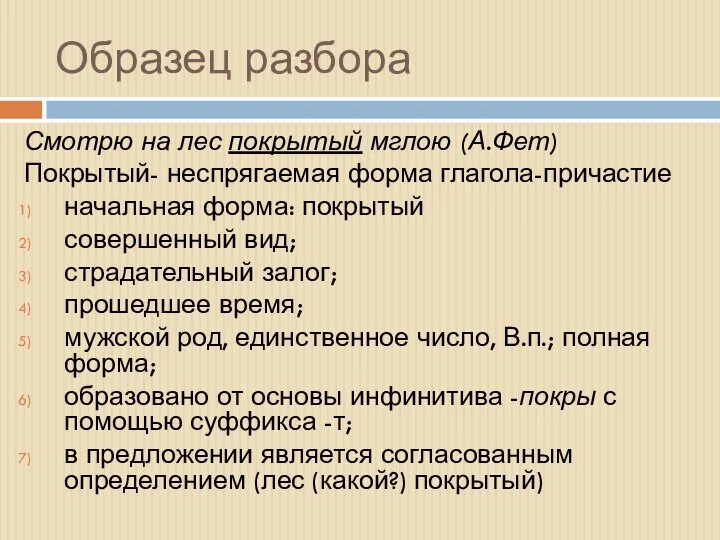 Образец разбора

Смотрю на лес покрытый мглою (А.Фет)
Покрытый- неспрягаемая форма глагола-причастие
1) начальная форма: покрытый
2) совершенный вид;
3) страдательный залог;
4) прошедшее время;
5) мужской род, единственное число, В.п.; полная форма;
6) образовано от основы инфинитива -покры с помощью суффикса -т;
7) в предложении является согласованным определением (лес (какой?) покрытый)